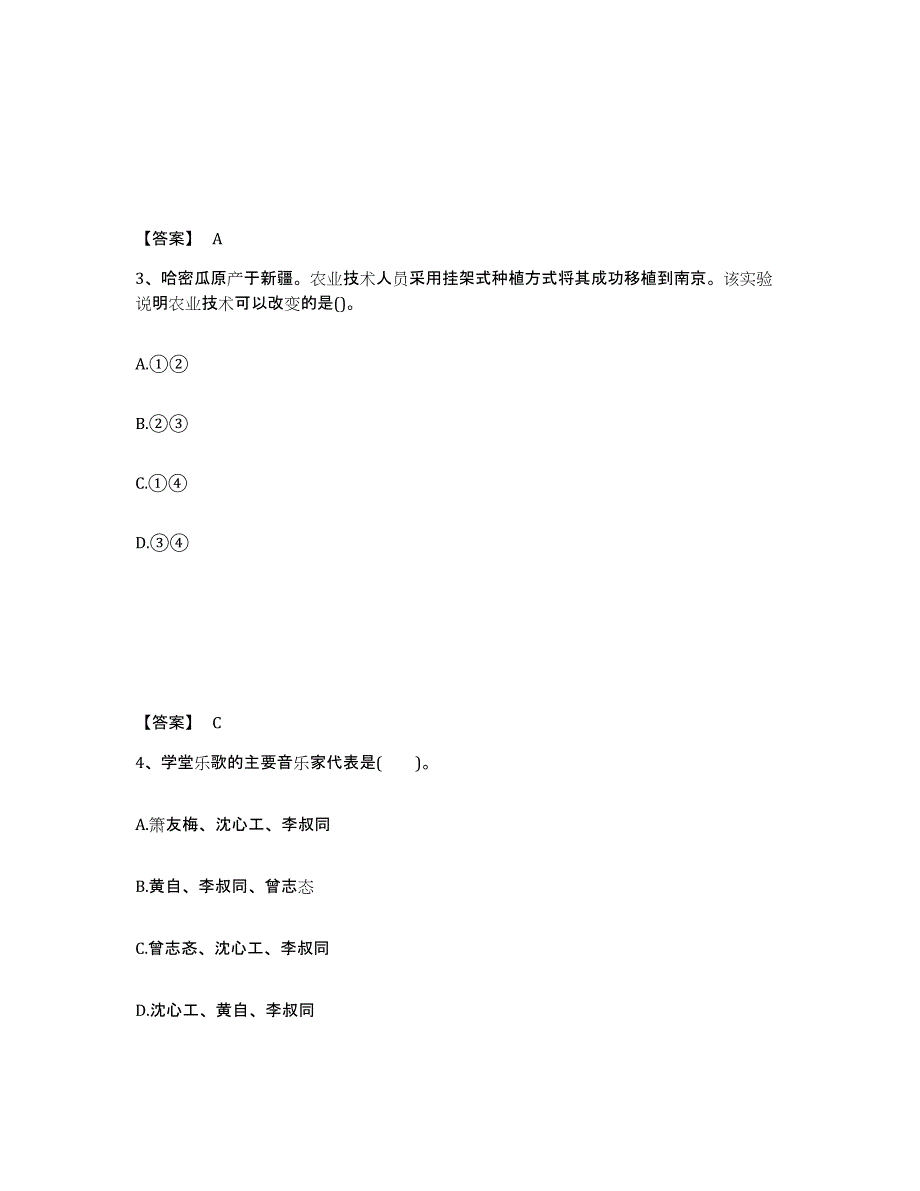 【答案】 A

3、哈密瓜原产于新疆。农业技术人员采用挂架式种植方式将其成功移植到南京。该实验说明农业技术可以改变的是()。

A.①②

B.②③

C.①④

D.③④

【答案】 C

4、学堂乐歌的主要音乐家代表是(　　)。

A.萧友梅、沈心工、李叔同

B.黄自、李叔同、曾志忞

C.曾志忞、沈心工、李叔同

D.沈心工、黄自、李叔同